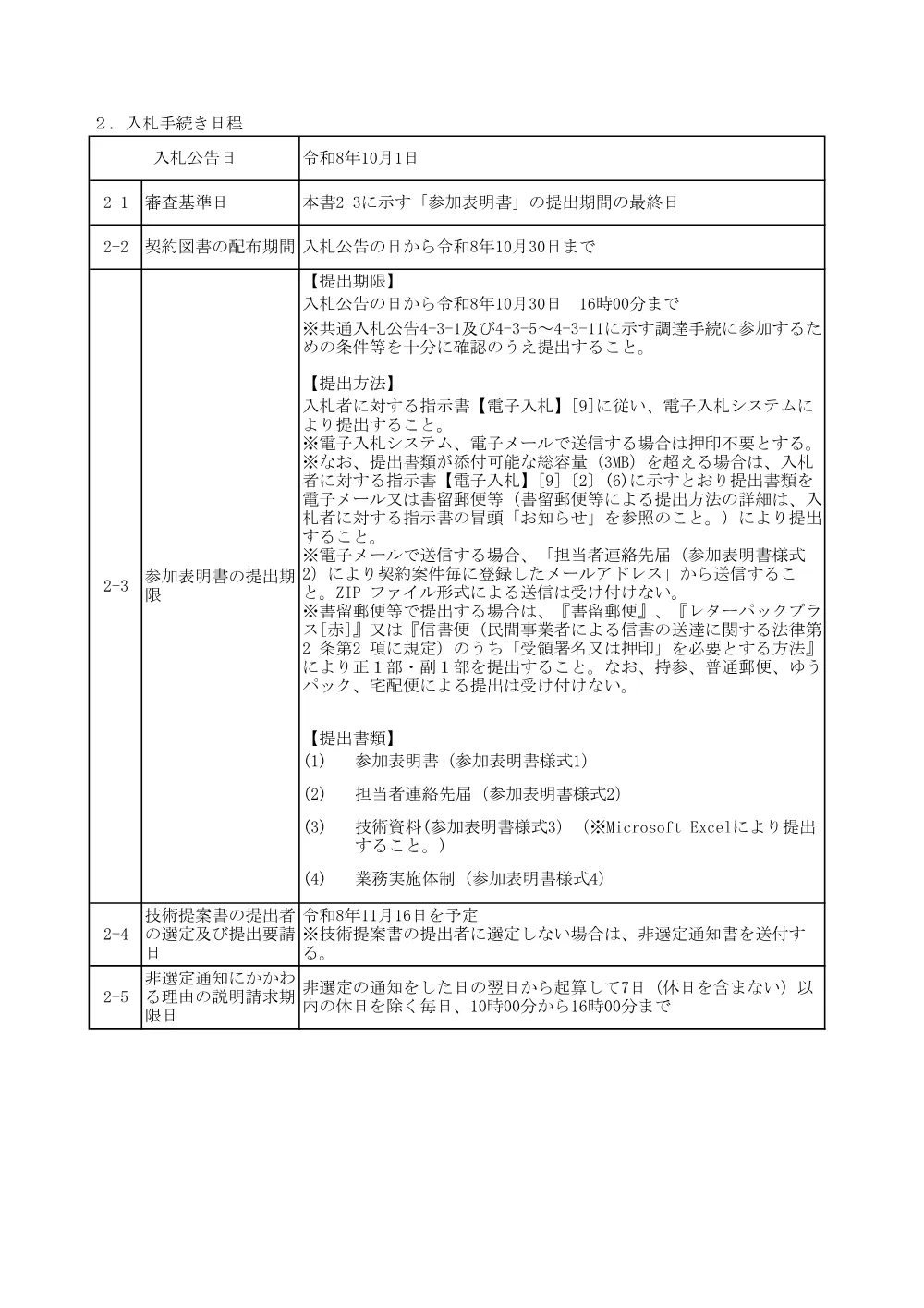 2．入札手続き日程

| 入札公告日 |  | 令和8年10月1日 |
|---|---|---|
| 2-1 | 審査基準日 | 本書2-3に示す「参加表明書」の提出期間の最終日 |
| 2-2 | 契約図書の配布期間 | 入札公告の日から令和8年10月30日まで |
| 2-3 | 参加表明書の提出期限 | 【提出期限】 入札公告の日から令和8年10月30日 16時00分まで ※共通入札公告4-3-1及び4-3-5～4-3-11に示す調達手続に参加するための条件等を十分に確認のうえ提出すること。 【提出方法】 入札者に対する指示書【電子入札】[9]に従い、電子入札システムにより提出すること。 ※電子入札システム、電子メールで送信する場合は押印不要とする。 ※なお、提出書類が添付可能な総容量（3MB）を超える場合は、入札者に対する指示書【電子入札】[9]〔2〕(6)に示すとおり提出書類を電子メール又は書留郵便等（書留郵便等による提出方法の詳細は、入札者に対する指示書の冒頭「お知らせ」を参照のこと。）により提出すること。 ※電子メールで送信する場合、「担当者連絡先届（参加表明書様式2）により契約案件毎に登録したメールアドレス」から送信すること。ZIP ファイル形式による送信は受け付けない。 ※書留郵便等で提出する場合は、『書留郵便』、『レターパックプラス[赤]』又は『信書便（民間事業者による信書の送達に関する法律第2 条第2 項に規定）のうち「受領署名又は押印」を必要とする方法』により正１部・副１部を提出すること。なお、持参、普通郵便、ゆうパック、宅配便による提出は受け付けない。 【提出書類】 (1) 参加表明書（参加表明書様式1） (2) 担当者連絡先届（参加表明書様式2） (3) 技術資料(参加表明書様式3) （※Microsoft Excelにより提出すること。） (4) 業務実施体制（参加表明書様式4） |
| 2-4 | 技術提案書の提出者の選定及び提出要請日 | 令和8年11月16日を予定 ※技術提案書の提出者に選定しない場合は、非選定通知書を送付する。 |
| 2-5 | 非選定通知にかかわる理由の説明請求期限日 | 非選定の通知をした日の翌日から起算して7日（休日を含まない）以内の休日を除く毎日、10時00分から16時00分まで |